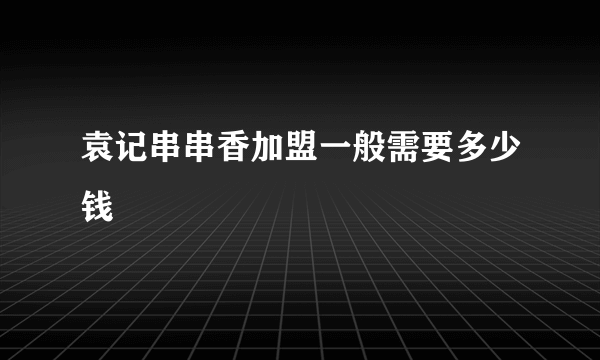 袁记串串香加盟一般需要多少钱